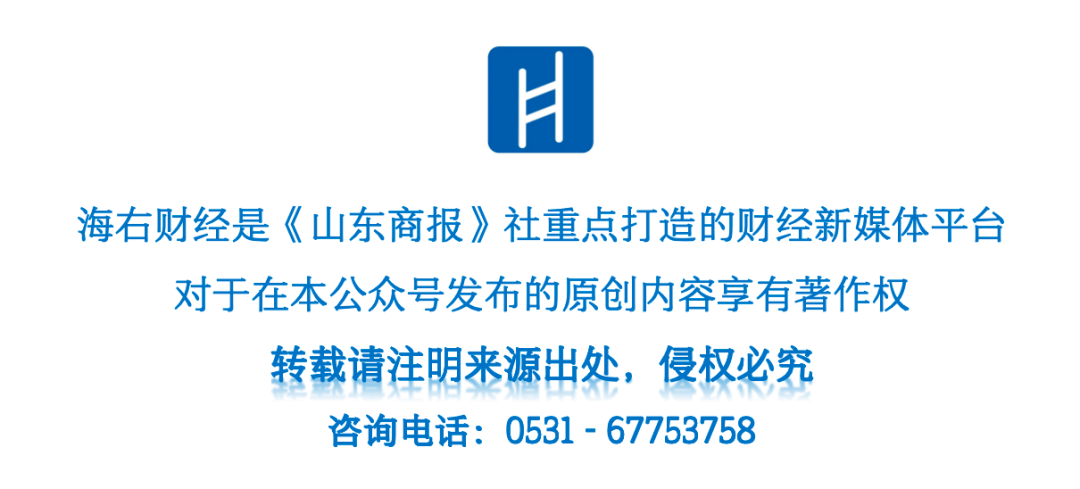 海右财经是《山东商报》社重点打造的财经新媒体平台

对于在本公众号发布的原创内容享有著作权

转载请注明来源出处，侵权必究

咨询电话：0531 - 67753758